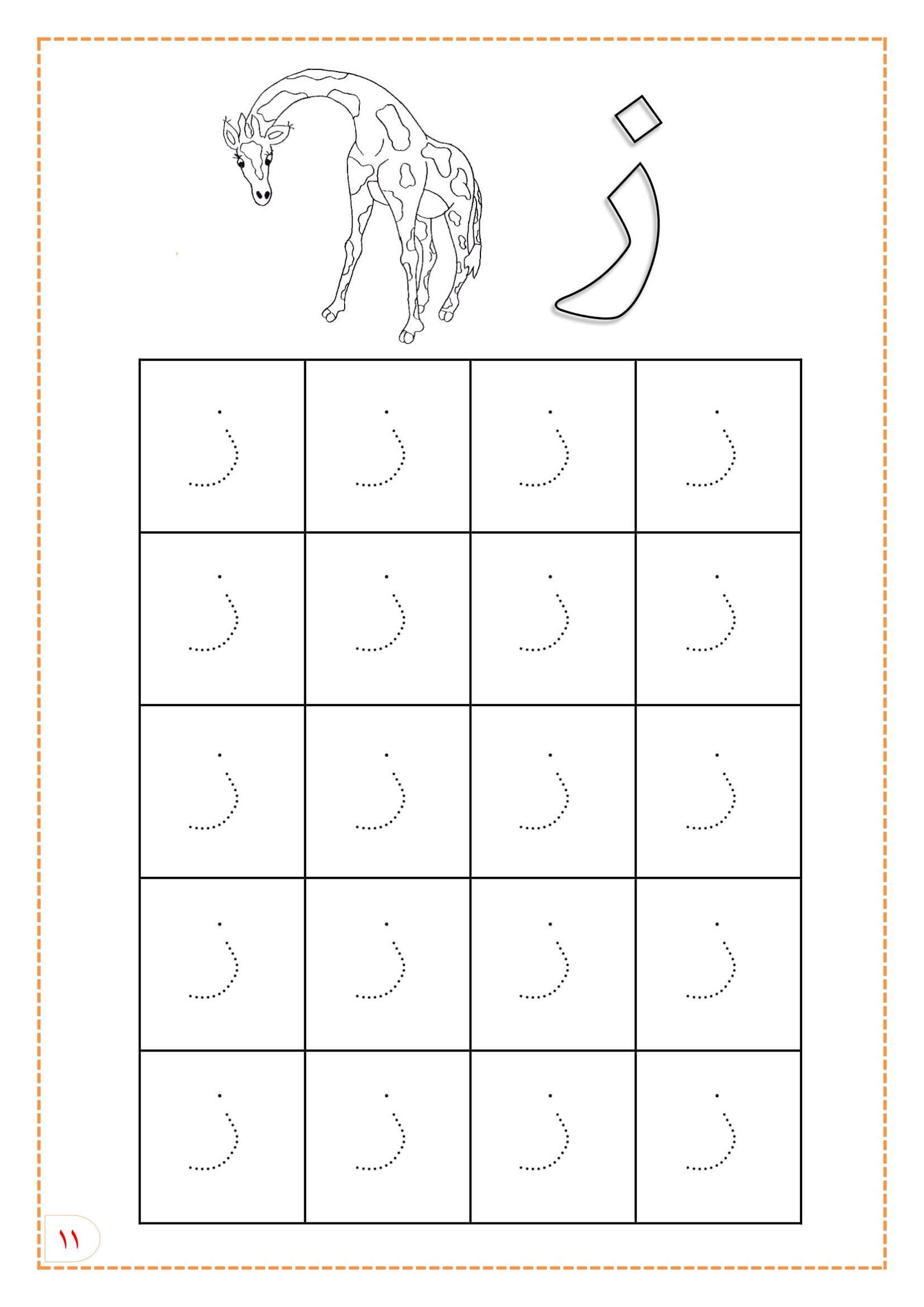 ز

| ز | ز | ز | ز |
|---|---|---|---|
| ز | ز | ز | ز |
| ز | ز | ز | ز |
| ز | ز | ز | ز |
| ز | ز | ز | ز |

١١